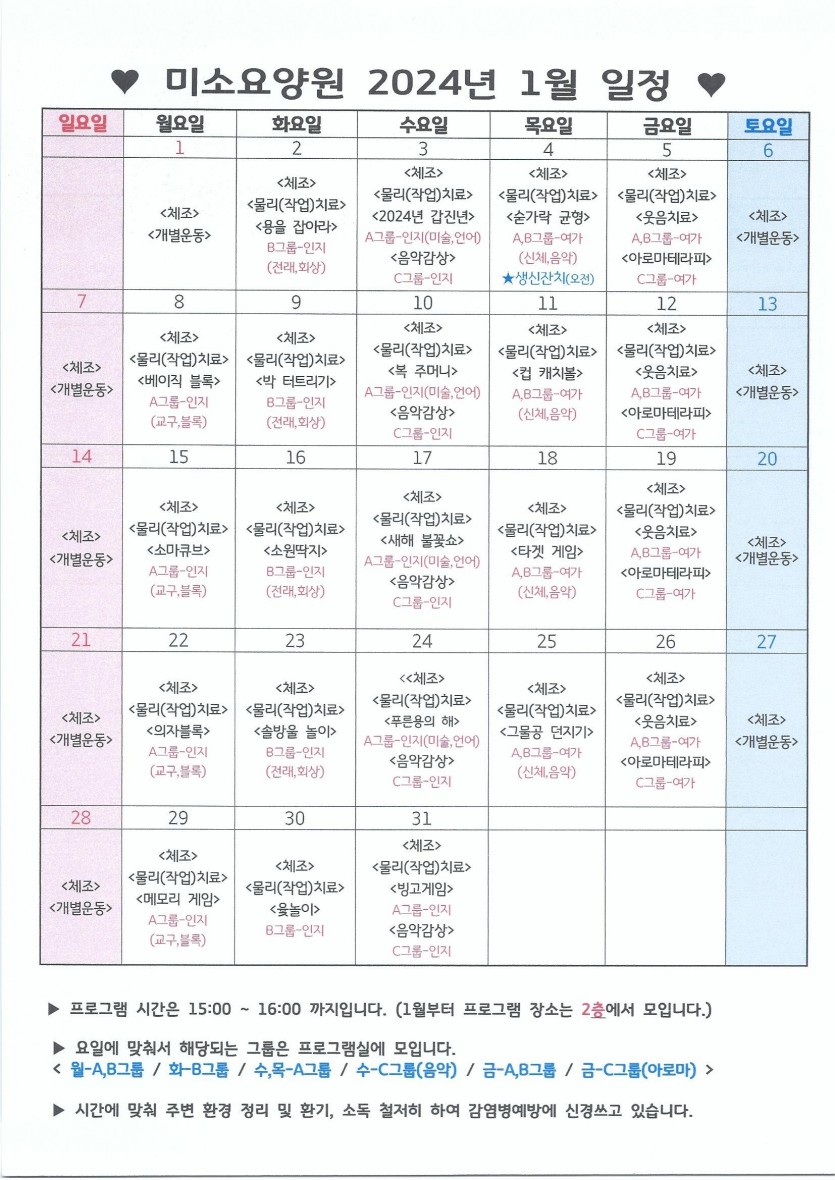 ♥ 미소요양원 2024년 1월 일정 ♥

| 일요일 | 월요일 | 화요일 | 수요일 | 목요일 | 금요일 | 토요일 |
|---|---|---|---|---|---|---|
| | 1 | 2 | 3 | 4 | 5 | 6 |
| | <체조> <개별운동> | <체조> <물리(작업)치료> <용을 잡아라> B그룹-인지 (전래,회상) | <체조> <물리(작업)치료> <2024년 갑진년> A그룹-인지(미술,언어) <음악감상> C그룹-인지 | <체조> <물리(작업)치료> <숟가락 균형> A,B그룹-여가 (신체,음악) ★생신잔치(오전) | <체조> <물리(작업)치료> <웃음치료> A,B그룹-여가 <아로마테라피> C그룹-여가 | <체조> <개별운동> |
| 7 | 8 | 9 | 10 | 11 | 12 | 13 |
| <체조> <개별운동> | <체조> <물리(작업)치료> <베이직 블록> A그룹-인지 (교구,블록) | <체조> <물리(작업)치료> <박 터트리기> B그룹-인지 (전래,회상) | <체조> <물리(작업)치료> <복 주머니> A그룹-인지(미술,언어) <음악감상> C그룹-인지 | <체조> <물리(작업)치료> <컵 캐치볼> A,B그룹-여가 (신체,음악) | <체조> <물리(작업)치료> <웃음치료> A,B그룹-여가 <아로마테라피> C그룹-여가 | <체조> <개별운동> |
| 14 | 15 | 16 | 17 | 18 | 19 | 20 |
| <체조> <개별운동> | <체조> <물리(작업)치료> <소마큐브> A그룹-인지 (교구,블록) | <체조> <물리(작업)치료> <소원딱지> B그룹-인지 (전래,회상) | <체조> <물리(작업)치료> <새해 불꽃쇼> A그룹-인지(미술,언어) <음악감상> C그룹-인지 | <체조> <물리(작업)치료> <타겟 게임> A,B그룹-여가 (신체,음악) | <체조> <물리(작업)치료> <웃음치료> A,B그룹-여가 <아로마테라피> C그룹-여가 | <체조> <개별운동> |
| 21 | 22 | 23 | 24 | 25 | 26 | 27 |
| <체조> <개별운동> | <체조> <물리(작업)치료> <의자블록> A그룹-인지 (교구,블록) | <체조> <물리(작업)치료> <솔방울 놀이> B그룹-인지 (전래,회상) | <<체조> <물리(작업)치료> <푸른용의 해> A그룹-인지(미술,언어) <음악감상> C그룹-인지 | <체조> <물리(작업)치료> <그물공 던지기> A,B그룹-여가 (신체,음악) | <체조> <물리(작업)치료> <웃음치료> A,B그룹-여가 <아로마테라피> C그룹-여가 | <체조> <개별운동> |
| 28 | 29 | 30 | 31 | | | |
| <체조> <개별운동> | <체조> <물리(작업)치료> <메모리 게임> A그룹-인지 (교구,블록) | <체조> <물리(작업)치료> <윷놀이> B그룹-인지 | <체조> <물리(작업)치료> <빙고게임> A그룹-인지 <음악감상> C그룹-인지 | | | |

▶ 프로그램 시간은 15:00 ~ 16:00 까지입니다. (1월부터 프로그램 장소는 2층에서 모입니다.)

▶ 요일에 맞춰서 해당되는 그룹은 프로그램실에 모입니다.
< 월-A,B그룹 / 화-B그룹 / 수,목-A그룹 / 수-C그룹(음악) / 금-A,B그룹 / 금-C그룹(아로마) >

▶ 시간에 맞춰 주변 환경 정리 및 환기, 소독 철저히 하여 감염병예방에 신경쓰고 있습니다.